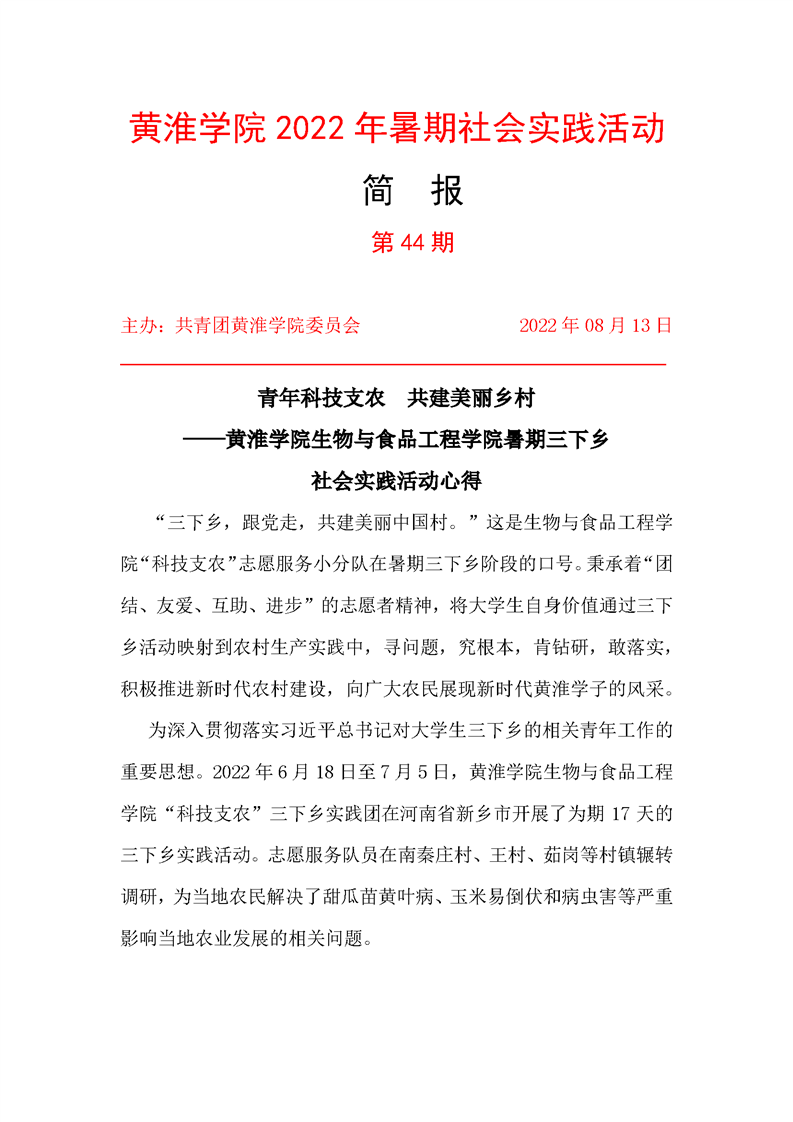 黄淮学院 2022 年暑期社会实践活动

简 报

第 44 期

主办：共青团黄淮学院委员会　　　　2022 年 08 月 13 日

青年科技支农　共建美丽乡村

——黄淮学院生物与食品工程学院暑期三下乡

社会实践活动心得

“三下乡，跟党走，共建美丽中国村。”这是生物与食品工程学院“科技支农”志愿服务小分队在暑期三下乡阶段的口号。秉承着“团结、友爱、互助、进步”的志愿者精神，将大学生自身价值通过三下乡活动映射到农村生产实践中，寻问题，究根本，肯钻研，敢落实，积极推进新时代农村建设，向广大农民展现新时代黄淮学子的风采。

为深入贯彻落实习近平总书记对大学生三下乡的相关青年工作的重要思想。2022 年 6 月 18 日至 7 月 5 日，黄淮学院生物与食品工程学院“科技支农”三下乡实践团在河南省新乡市开展了为期 17 天的三下乡实践活动。志愿服务队员在南秦庄村、王村、茹岗等村镇辗转调研，为当地农民解决了甜瓜苗黄叶病、玉米易倒伏和病虫害等严重影响当地农业发展的相关问题。